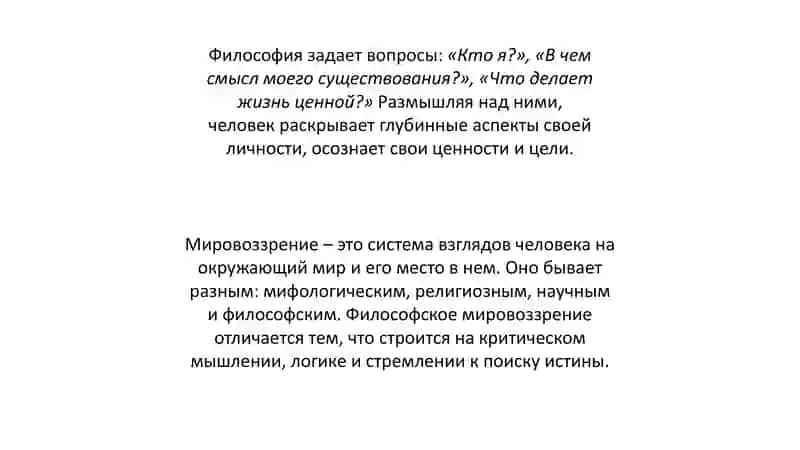 Философия задает вопросы: «Кто я?», «В чем смысл моего существования?», «Что делает жизнь ценной?» Размышляя над ними, человек раскрывает глубинные аспекты своей личности, осознает свои ценности и цели.

Мировоззрение – это система взглядов человека на окружающий мир и его место в нем. Оно бывает разным: мифологическим, религиозным, научным и философским. Философское мировоззрение отличается тем, что строится на критическом мышлении, логике и стремлении к поиску истины.